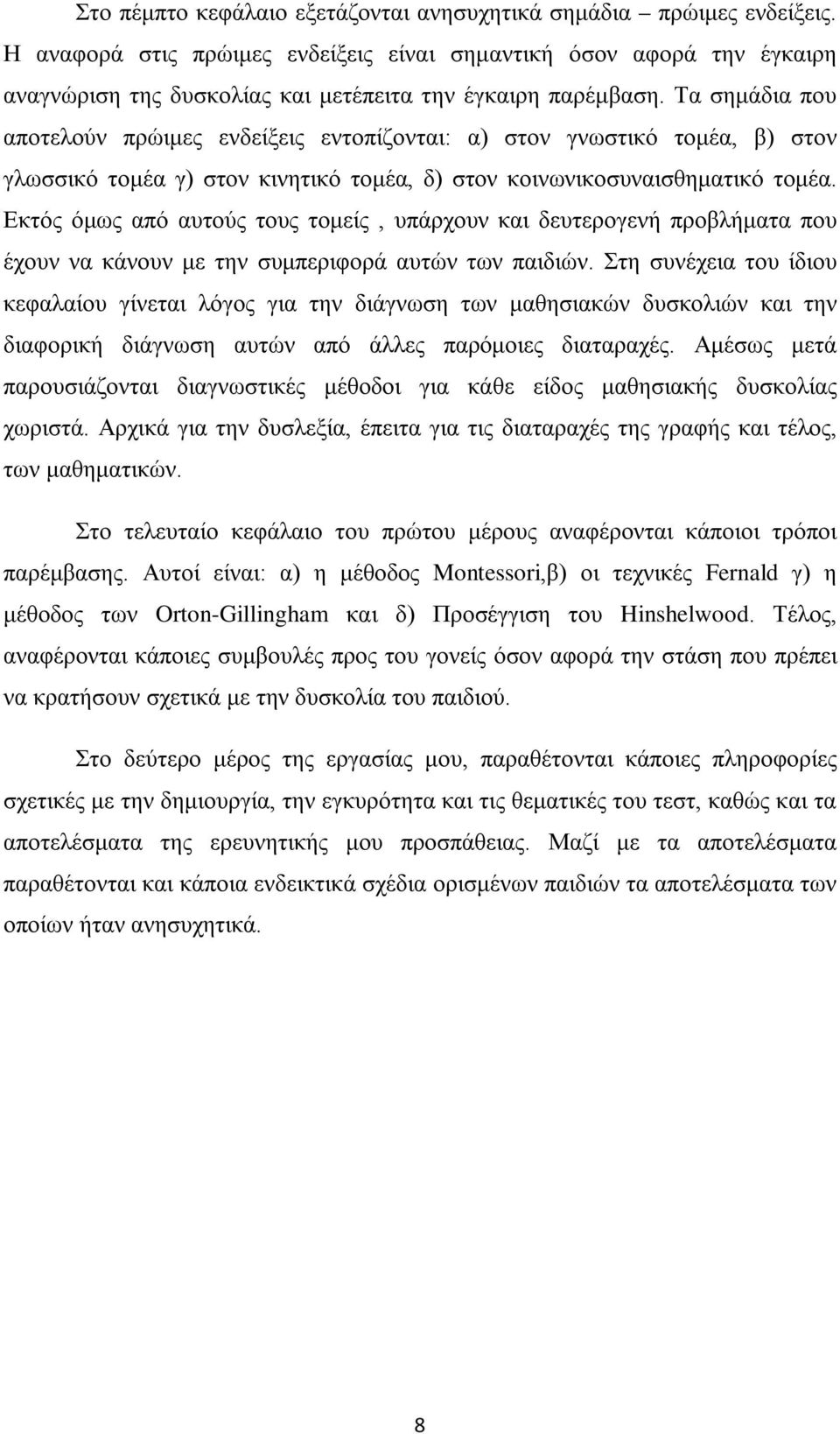 Στο πέμπτο κεφάλαιο εξετάζονται ανησυχητικά σημάδια – πρώιμες ενδείξεις. Η αναφορά στις πρώιμες ενδείξεις είναι σημαντική όσον αφορά την έγκαιρη αναγνώριση της δυσκολίας και μετέπειτα την έγκαιρη παρέμβαση. Τα σημάδια που αποτελούν πρώιμες ενδείξεις εντοπίζονται: α) στον γνωστικό τομέα, β) στον γλωσσικό τομέα γ) στον κινητικό τομέα, δ) στον κοινωνικοσυναισθηματικό τομέα. Εκτός όμως από αυτούς τους τομείς , υπάρχουν και δευτερογενή προβλήματα που έχουν να κάνουν με την συμπεριφορά αυτών των παιδιών. Στη συνέχεια του ίδιου κεφαλαίου γίνεται λόγος για την διάγνωση των μαθησιακών δυσκολιών και την διαφορική διάγνωση αυτών από άλλες παρόμοιες διαταραχές. Αμέσως μετά παρουσιάζονται διαγνωστικές μέθοδοι για κάθε είδος μαθησιακής δυσκολίας χωριστά. Αρχικά για την δυσλεξία, έπειτα για τις διαταραχές της γραφής και τέλος, των μαθηματικών.

Στο τελευταίο κεφάλαιο του πρώτου μέρους αναφέρονται κάποιοι τρόποι παρέμβασης. Αυτοί είναι: α) η μέθοδος Montessori,β) οι τεχνικές Fernald γ) η μέθοδος των Orton-Gillingham και δ) Προσέγγιση του Hinshelwood. Τέλος, αναφέρονται κάποιες συμβουλές προς του γονείς όσον αφορά την στάση που πρέπει να κρατήσουν σχετικά με την δυσκολία του παιδιού.

Στο δεύτερο μέρος της εργασίας μου, παραθέτονται κάποιες πληροφορίες σχετικές με την δημιουργία, την εγκυρότητα και τις θεματικές του τεστ, καθώς και τα αποτελέσματα της ερευνητικής μου προσπάθειας. Μαζί με τα αποτελέσματα παραθέτονται και κάποια ενδεικτικά σχέδια ορισμένων παιδιών τα αποτελέσματα των οποίων ήταν ανησυχητικά.

8